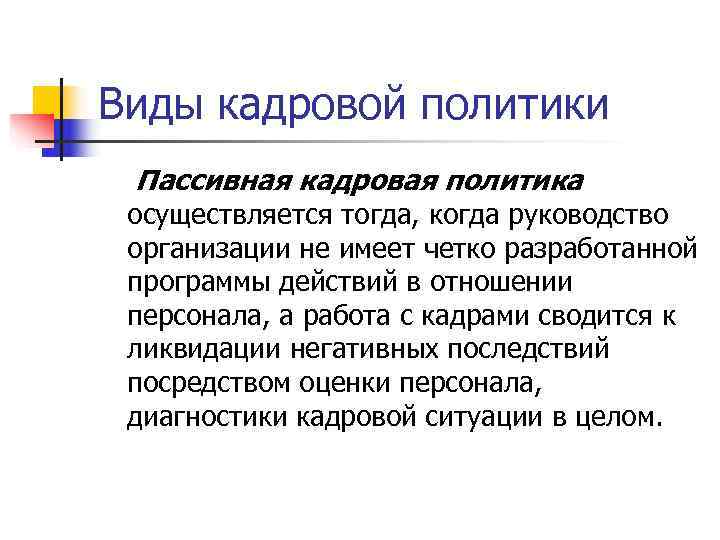 Виды кадровой политики

Пассивная кадровая политика осуществляется тогда, когда руководство организации не имеет четко разработанной программы действий в отношении персонала, а работа с кадрами сводится к ликвидации негативных последствий посредством оценки персонала, диагностики кадровой ситуации в целом.